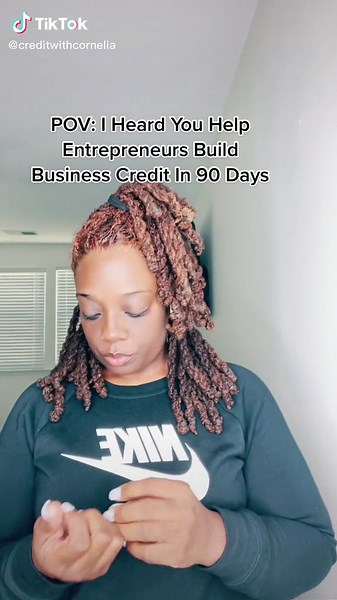 TikTok
@creditwithcornelia

POV: I Heard You Help Entrepreneurs Build Business Credit In 90 Days

NIKE